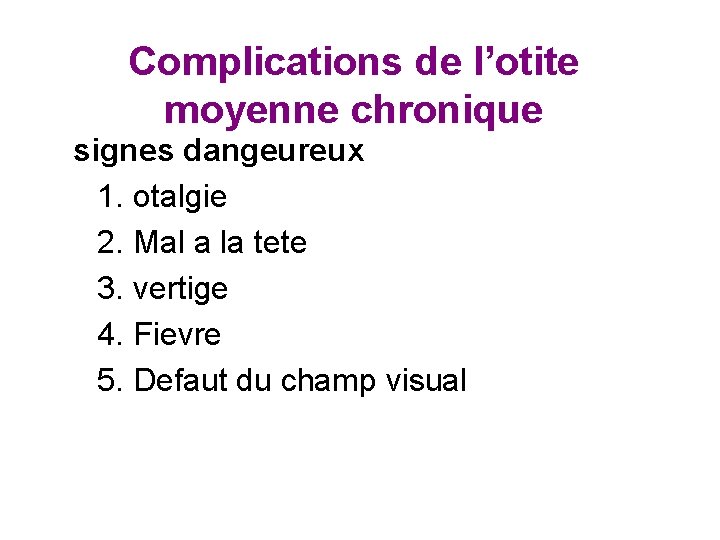 Complications de l’otite moyenne chronique

signes dangeureux

1. otalgie
2. Mal a la tete
3. vertige
4. Fievre
5. Defaut du champ visual